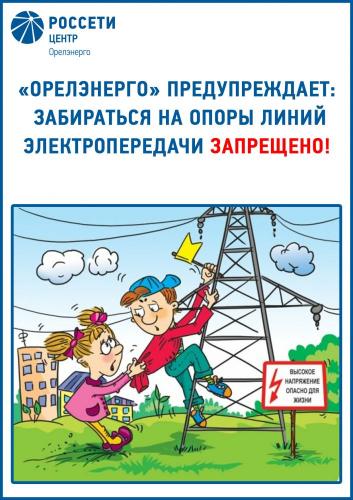 РОССЕТИ
ЦЕНТР
Орелэнерго

«ОРЕЛЭНЕРГО» ПРЕДУПРЕЖДАЕТ: ЗАБИРАТЬСЯ НА ОПОРЫ ЛИНИЙ ЭЛЕКТРОПЕРЕДАЧИ ЗАПРЕЩЕНО!

ВЫСОКОЕ НАПРЯЖЕНИЕ ОПАСНО ДЛЯ ЖИЗНИ